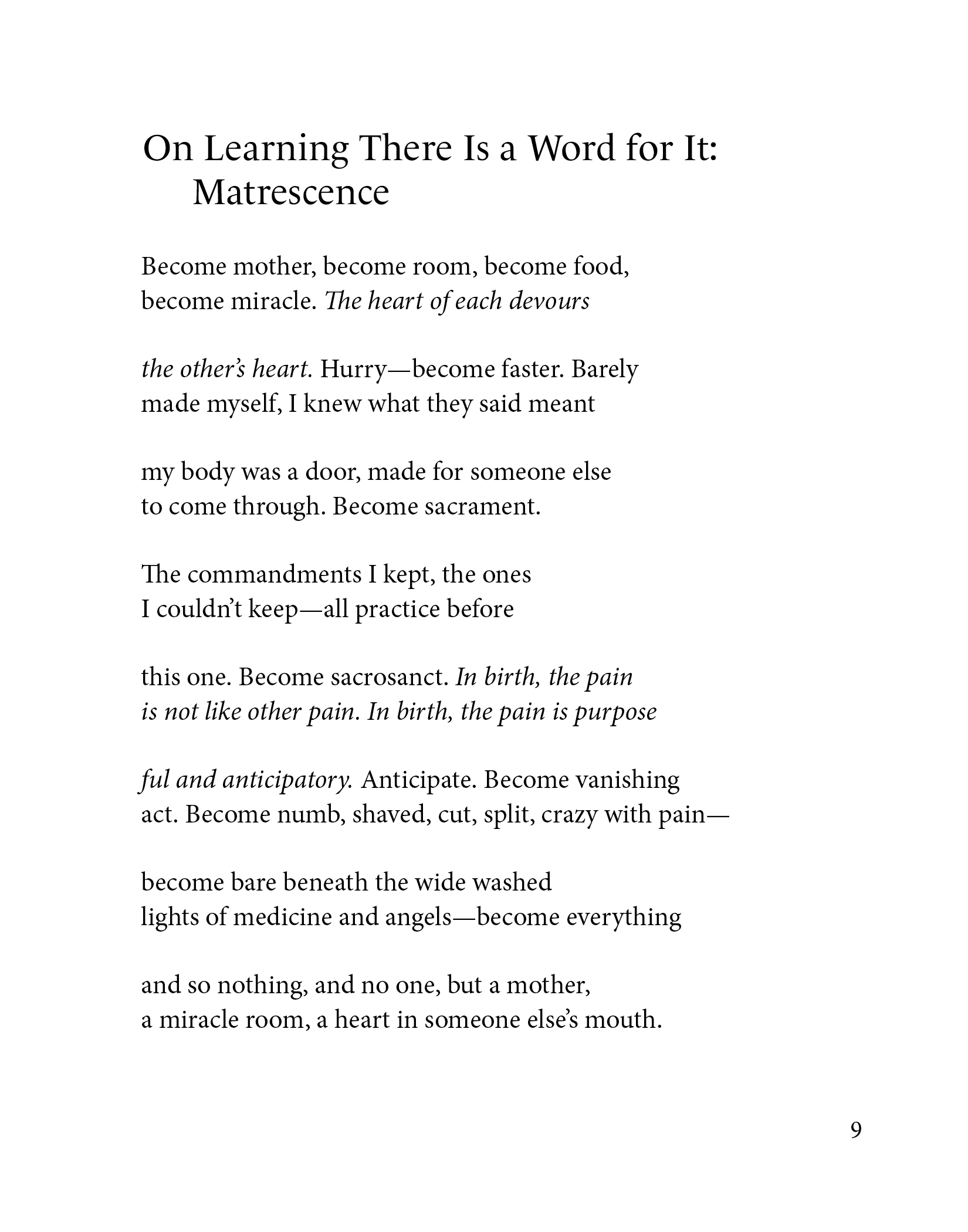 On Learning There Is a Word for It: Matrescence

Become mother, become room, become food,
become miracle. The heart of each devours

the other's heart. Hurry—become faster. Barely
made myself, I knew what they said meant

my body was a door, made for someone else
to come through. Become sacrament.

The commandments I kept, the ones
I couldn't keep—all practice before

this one. Become sacrosanct. In birth, the pain
is not like other pain. In birth, the pain is purpose

ful and anticipatory. Anticipate. Become vanishing
act. Become numb, shaved, cut, split, crazy with pain—

become bare beneath the wide washed
lights of medicine and angels—become everything

and so nothing, and no one, but a mother,
a miracle room, a heart in someone else's mouth.

9